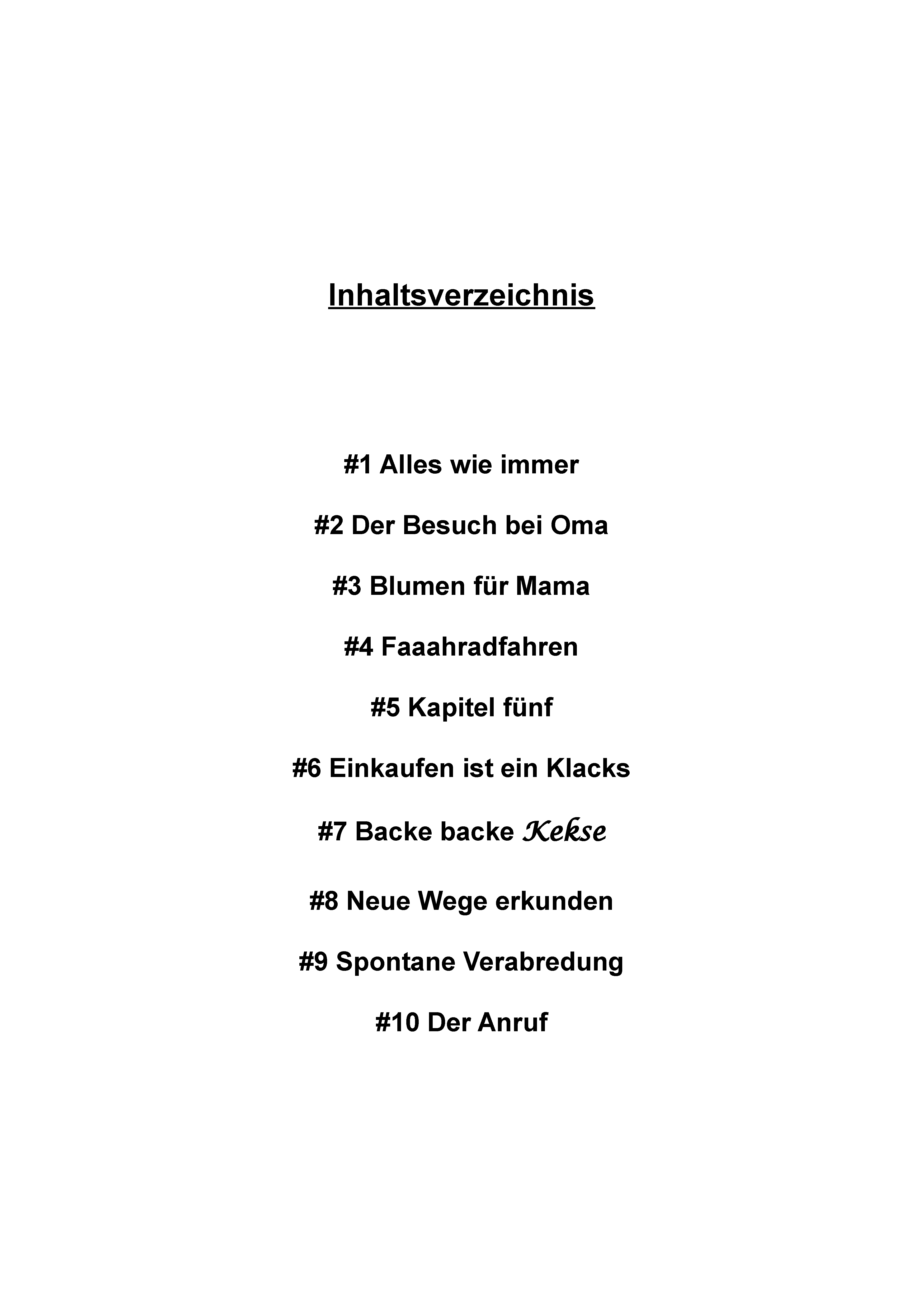 Inhaltsverzeichnis

#1 Alles wie immer

#2 Der Besuch bei Oma

#3 Blumen für Mama

#4 Faaahradfahren

#5 Kapitel fünf

#6 Einkaufen ist ein Klacks

#7 Backe backe Kekse

#8 Neue Wege erkunden

#9 Spontane Verabredung

#10 Der Anruf